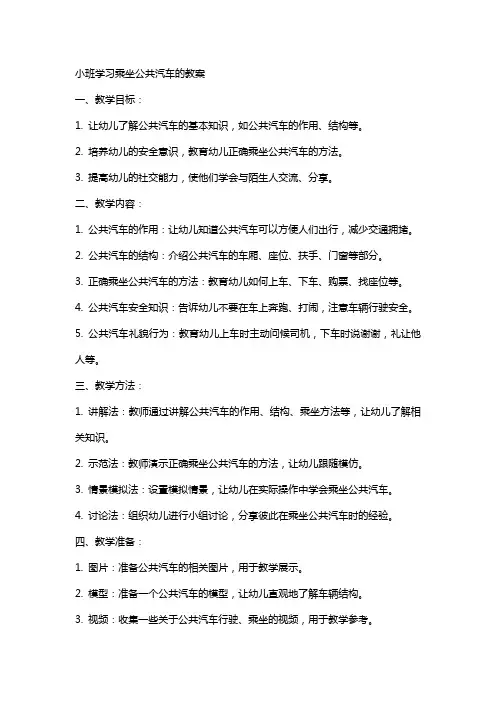 小班学习乘坐公共汽车的教案

一、教学目标：

1. 让幼儿了解公共汽车的基本知识，如公共汽车的作用、结构等。

2. 培养幼儿的安全意识，教育幼儿正确乘坐公共汽车的方法。

3. 提高幼儿的社交能力，使他们学会与陌生人交流、分享。

二、教学内容：

1. 公共汽车的作用：让幼儿知道公共汽车可以方便人们出行，减少交通拥堵。

2. 公共汽车的结构：介绍公共汽车的车厢、座位、扶手、门窗等部分。

3. 正确乘坐公共汽车的方法：教育幼儿如何上车、下车、购票、找座位等。

4. 公共汽车安全知识：告诉幼儿不要在车上奔跑、打闹，注意车辆行驶安全。

5. 公共汽车礼貌行为：教育幼儿上车时主动问候司机，下车时说谢谢，礼让他人等。

三、教学方法：

1. 讲解法：教师通过讲解公共汽车的作用、结构、乘坐方法等，让幼儿了解相关知识。

2. 示范法：教师演示正确乘坐公共汽车的方法，让幼儿跟随模仿。

3. 情景模拟法：设置模拟情景，让幼儿在实际操作中学会乘坐公共汽车。

4. 讨论法：组织幼儿进行小组讨论，分享彼此在乘坐公共汽车时的经验。

四、教学准备：

1. 图片：准备公共汽车的相关图片，用于教学展示。

2. 模型：准备一个公共汽车的模型，让幼儿直观地了解车辆结构。

3. 视频：收集一些关于公共汽车行驶、乘坐的视频，用于教学参考。